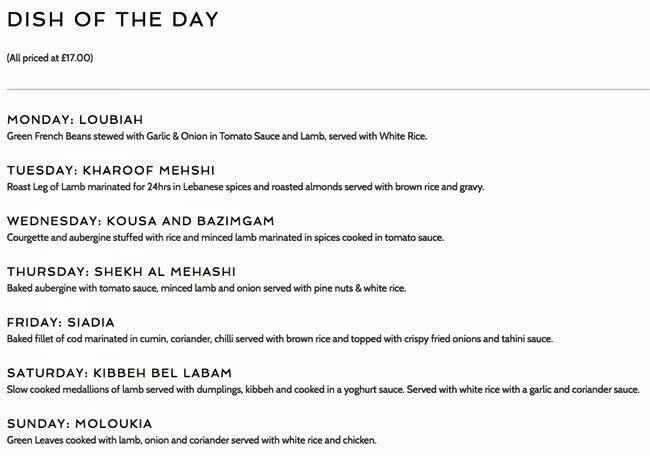 DISH OF THE DAY

(All priced at £17.00)

MONDAY: LOUBIAH
Green French Beans stewed with Garlic & Onion in Tomato Sauce and Lamb, served with White Rice.

TUESDAY: KHAROOF MEHSHI
Roast Leg of Lamb marinated for 24hrs in Lebanese spices and roasted almonds served with brown rice and gravy.

WEDNESDAY: KOUSA AND BAZIMGAM
Courgette and aubergine stuffed with rice and minced lamb marinated in spices cooked in tomato sauce.

THURSDAY: SHEKH AL MEHASHI
Baked aubergine with tomato sauce, minced lamb and onion served with pine nuts & white rice.

FRIDAY: SIADIA
Baked fillet of cod marinated in cumin, coriander, chilli served with brown rice and topped with crispy fried onions and tahini sauce.

SATURDAY: KIBBEH BEL LABAM
Slow cooked medallions of lamb served with dumplings, kibbeh and cooked in a yoghurt sauce. Served with white rice with a garlic and coriander sauce.

SUNDAY: MOLOUKIA
Green Leaves cooked with lamb, onion and coriander served with white rice and chicken.